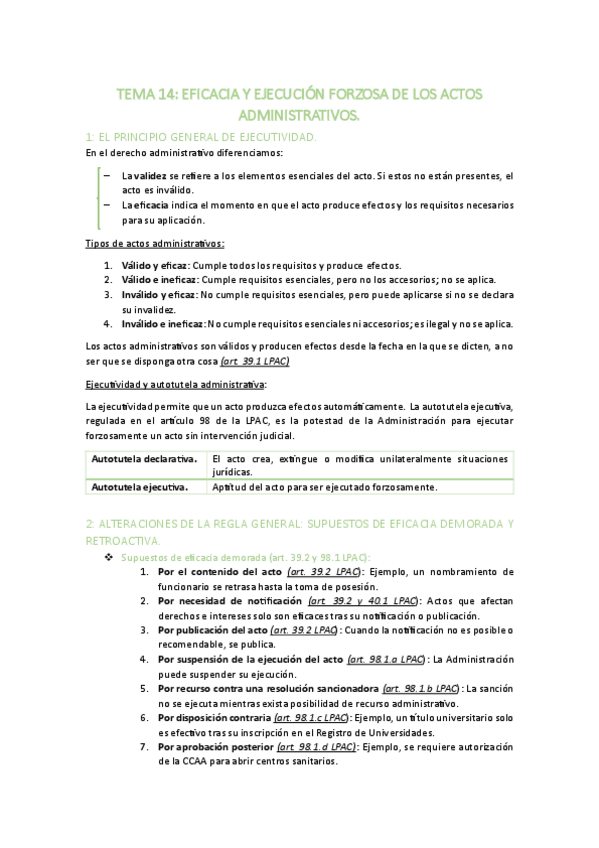 TEMA 14: EFICACIA Y EJECUCIÓN FORZOSA DE LOS ACTOS ADMINISTRATIVOS.

1: EL PRINCIPIO GENERAL DE EJECUTIVIDAD.

En el derecho administrativo diferenciamos:

– La validez se refiere a los elementos esenciales del acto. Si estos no están presentes, el acto es inválido.
– La eficacia indica el momento en que el acto produce efectos y los requisitos necesarios para su aplicación.

Tipos de actos administrativos:

1. Válido y eficaz: Cumple todos los requisitos y produce efectos.
2. Válido e ineficaz: Cumple requisitos esenciales, pero no los accesorios; no se aplica.
3. Inválido y eficaz: No cumple requisitos esenciales, pero puede aplicarse si no se declara su invalidez.
4. Inválido e ineficaz: No cumple requisitos esenciales ni accesorios; es ilegal y no se aplica.

Los actos administrativos son válidos y producen efectos desde la fecha en la que se dicten, a no ser que se disponga otra cosa (art. 39.1 LPAC)

Ejecutividad y autotutela administrativa:

La ejecutividad permite que un acto produzca efectos automáticamente. La autotutela ejecutiva, regulada en el artículo 98 de la LPAC, es la potestad de la Administración para ejecutar forzosamente un acto sin intervención judicial.

| Autotutela declarativa. | El acto crea, extingue o modifica unilateralmente situaciones jurídicas. |
|---|---|
| Autotutela ejecutiva. | Aptitud del acto para ser ejecutado forzosamente. |

2: ALTERACIONES DE LA REGLA GENERAL: SUPUESTOS DE EFICACIA DEMORADA Y RETROACTIVA.

❖ Supuestos de eficacia demorada (art. 39.2 y 98.1 LPAC):
1. Por el contenido del acto (art. 39.2 LPAC): Ejemplo, un nombramiento de funcionario se retrasa hasta la toma de posesión.
2. Por necesidad de notificación (art. 39.2 y 40.1 LPAC): Actos que afectan derechos e intereses solo son eficaces tras su notificación o publicación.
3. Por publicación del acto (art. 39.2 LPAC): Cuando la notificación no es posible o recomendable, se publica.
4. Por suspensión de la ejecución del acto (art. 98.1.a LPAC): La Administración puede suspender su ejecución.
5. Por recurso contra una resolución sancionadora (art. 98.1.b LPAC): La sanción no se ejecuta mientras exista posibilidad de recurso administrativo.
6. Por disposición contraria (art. 98.1.c LPAC): Ejemplo, un título universitario solo es efectivo tras su inscripción en el Registro de Universidades.
7. Por aprobación posterior (art. 98.1.d LPAC): Ejemplo, se requiere autorización de la CCAA para abrir centros sanitarios.